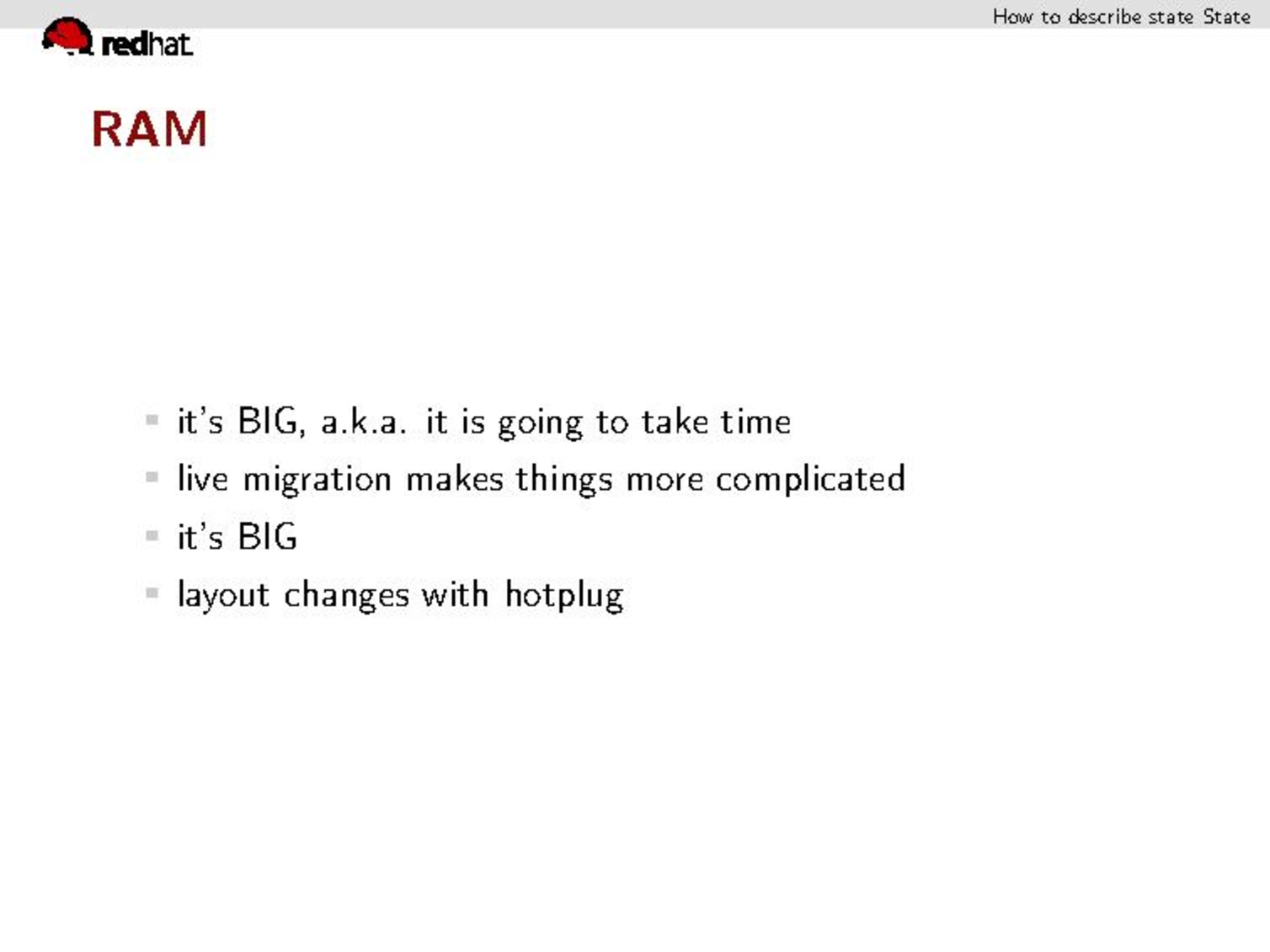 How to describe state State

redhat

RAM

- it's BIG, a.k.a. it is going to take time
- live migration makes things more complicated
- it's BIG
- layout changes with hotplug